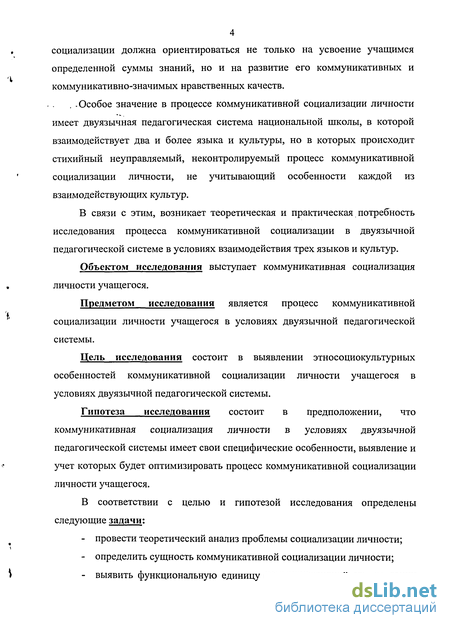 4

социализации должна ориентироваться не только на усвоение учащимся определенной суммы знаний, но и на развитие его коммуникативных и коммуникативно-значимых нравственных качеств.

Особое значение в процессе коммуникативной социализации личности имеет двуязычная педагогическая система национальной школы, в которой взаимодействует два и более языка и культуры, но в которых происходит стихийный неуправляемый, неконтролируемый процесс коммуникативной социализации личности, не учитывающий особенности каждой из взаимодействующих культур.

В связи с этим, возникает теоретическая и практическая потребность исследования процесса коммуникативной социализации в двуязычной педагогической системе в условиях взаимодействия трех языков и культур.

Объектом исследования выступает коммуникативная социализация личности учащегося.

Предметом исследования является процесс коммуникативной социализации личности учащегося в условиях двуязычной педагогической системы.

Цель исследования состоит в выявлении этносоциокультурных особенностей коммуникативной социализации личности учащегося в условиях двуязычной педагогической системы.

Гипотеза исследования состоит в предположении, что коммуникативная социализация личности в условиях двуязычной педагогической системы имеет свои специфические особенности, выявление и учет которых будет оптимизировать процесс коммуникативной социализации личности учащегося.

В соответствии с целью и гипотезой исследования определены следующие задачи:

- провести теоретический анализ проблемы социализации личности;
- определить сущность коммуникативной социализации личности;
- выявить функциональную единицу

dsLib.net
библиотека диссертаций